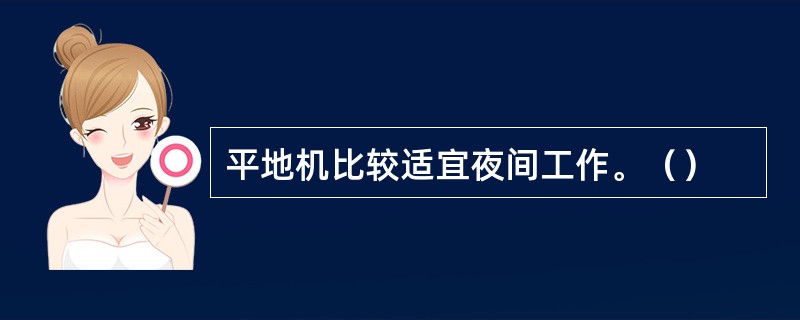 平地机比较适宜夜间工作。（）